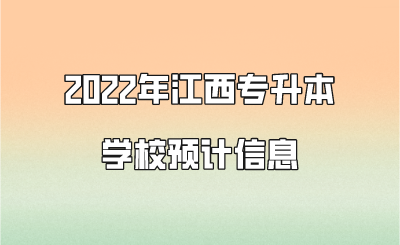 2022年江西专升本

学校预计信息